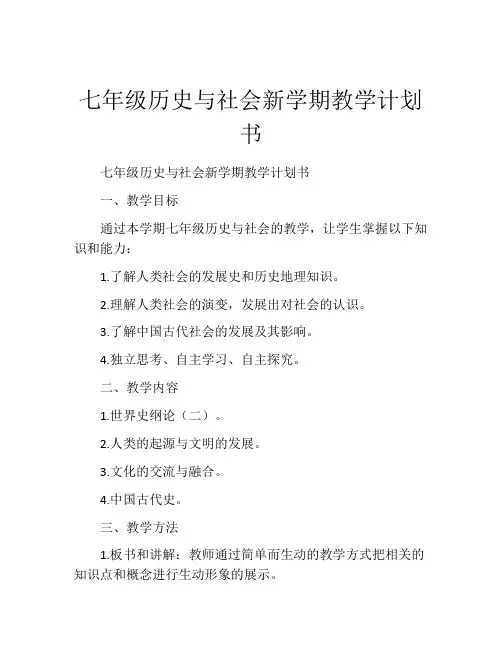 七年级历史与社会新学期教学计划书

七年级历史与社会新学期教学计划书

一、教学目标

通过本学期七年级历史与社会的教学，让学生掌握以下知识和能力：

1.了解人类社会的发展史和历史地理知识。

2.理解人类社会的演变，发展出对社会的认识。

3.了解中国古代社会的发展及其影响。

4.独立思考、自主学习、自主探究。

二、教学内容

1.世界史纲论（二）。

2.人类的起源与文明的发展。

3.文化的交流与融合。

4.中国古代史。

三、教学方法

1.板书和讲解：教师通过简单而生动的教学方式把相关的知识点和概念进行生动形象的展示。